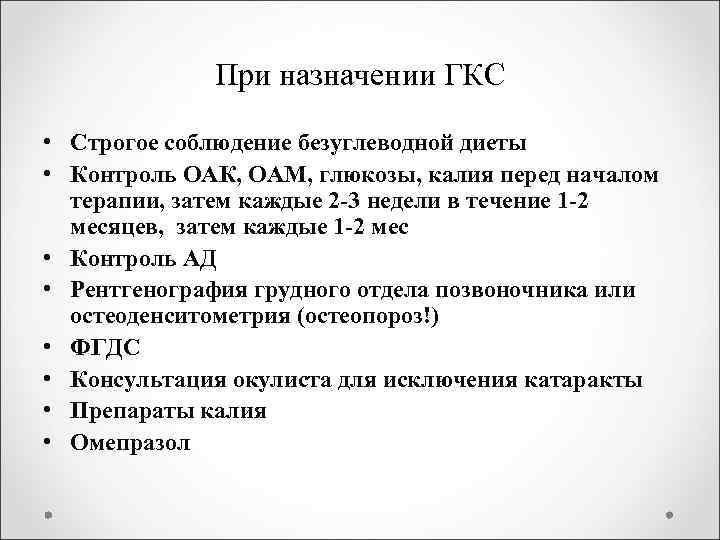 При назначении ГКС

• Строгое соблюдение безуглеводной диеты
• Контроль ОАК, ОАМ, глюкозы, калия перед началом терапии, затем каждые 2-3 недели в течение 1-2 месяцев, затем каждые 1-2 мес
• Контроль АД
• Рентгенография грудного отдела позвоночника или остеоденситометрия (остеопороз!)
• ФГДС
• Консультация окулиста для исключения катаракты
• Препараты калия
• Омепразол